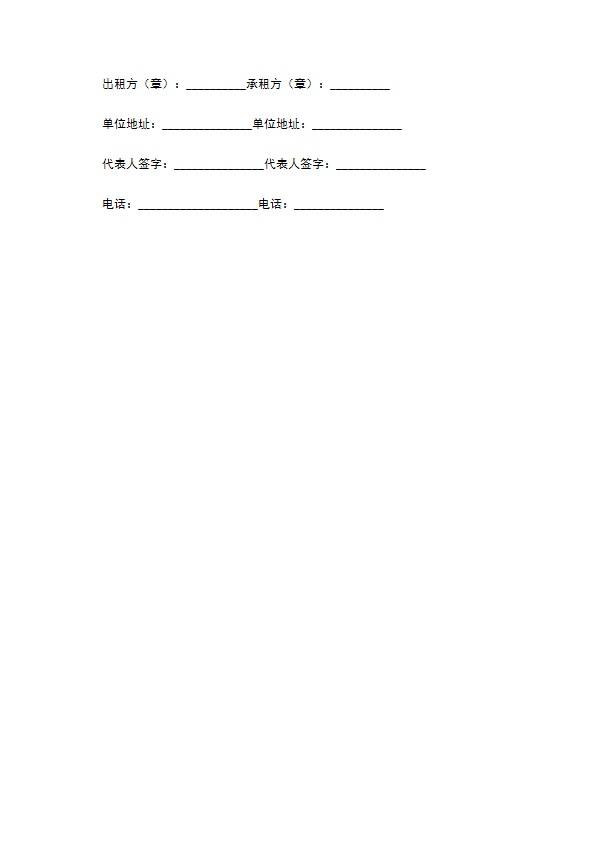 出租方（章）：__________承租方（章）：__________

单位地址：_______________单位地址：_______________

代表人签字：_______________代表人签字：_______________

电话：____________________电话：_______________